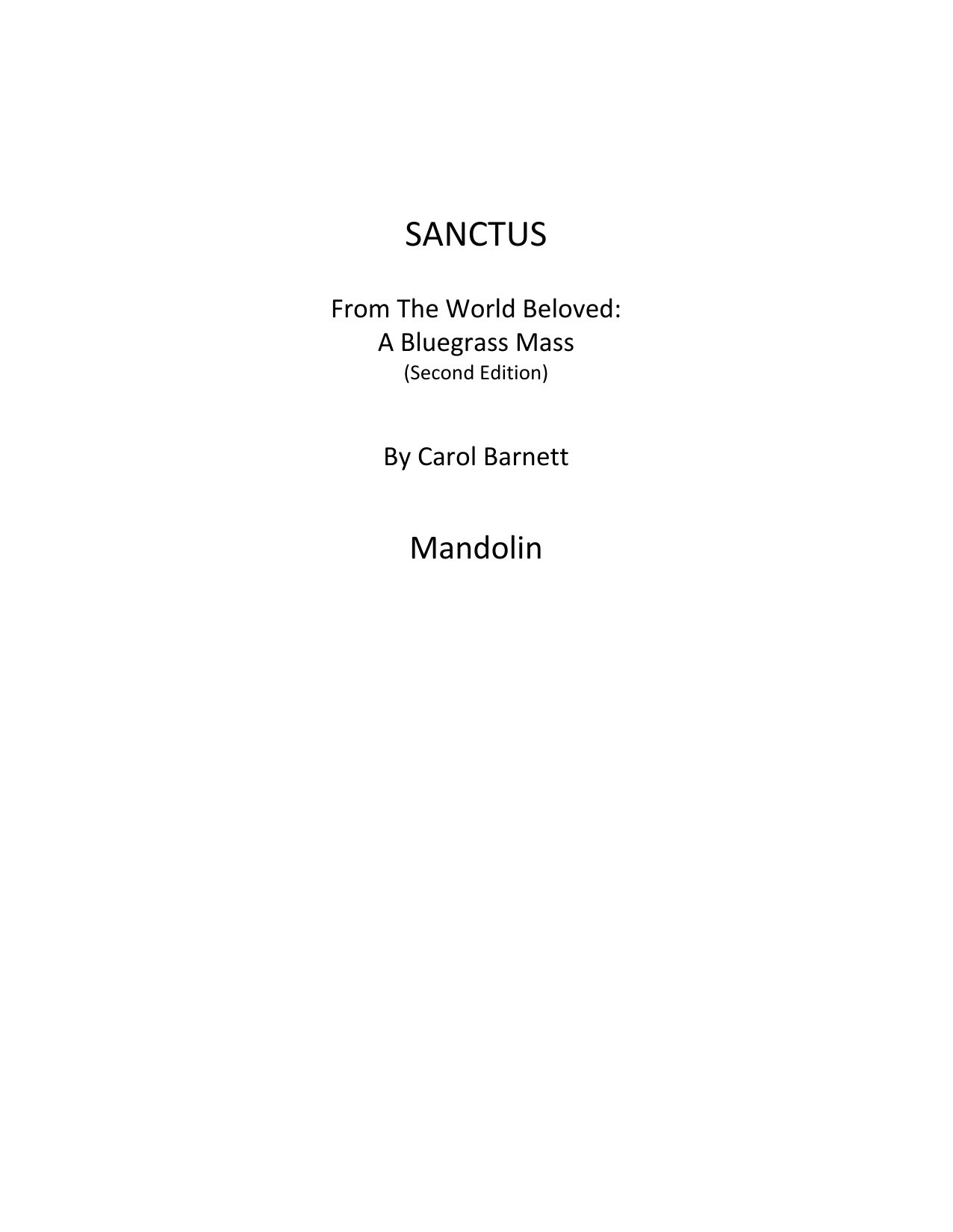 SANCTUS

From The World Beloved:
A Bluegrass Mass
(Second Edition)

By Carol Barnett

Mandolin